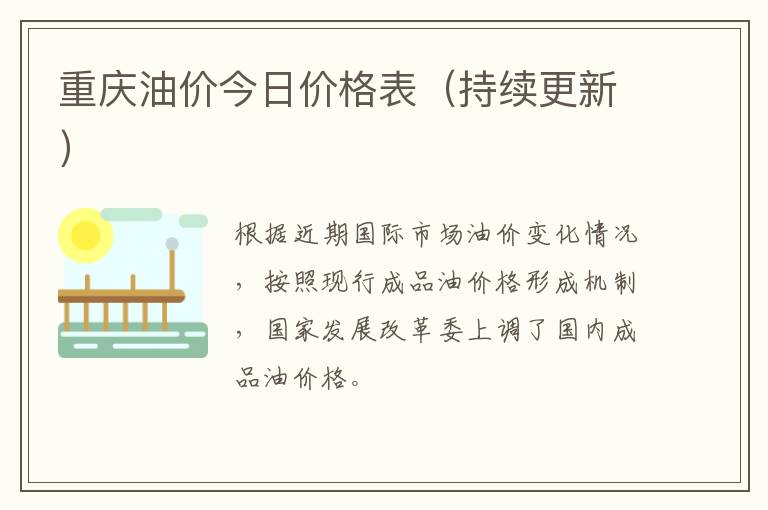 重庆油价今日价格表（持续更新）

根据近期国际市场油价变化情况，按照现行成品油价格形成机制，国家发展改革委上调了国内成品油价格。